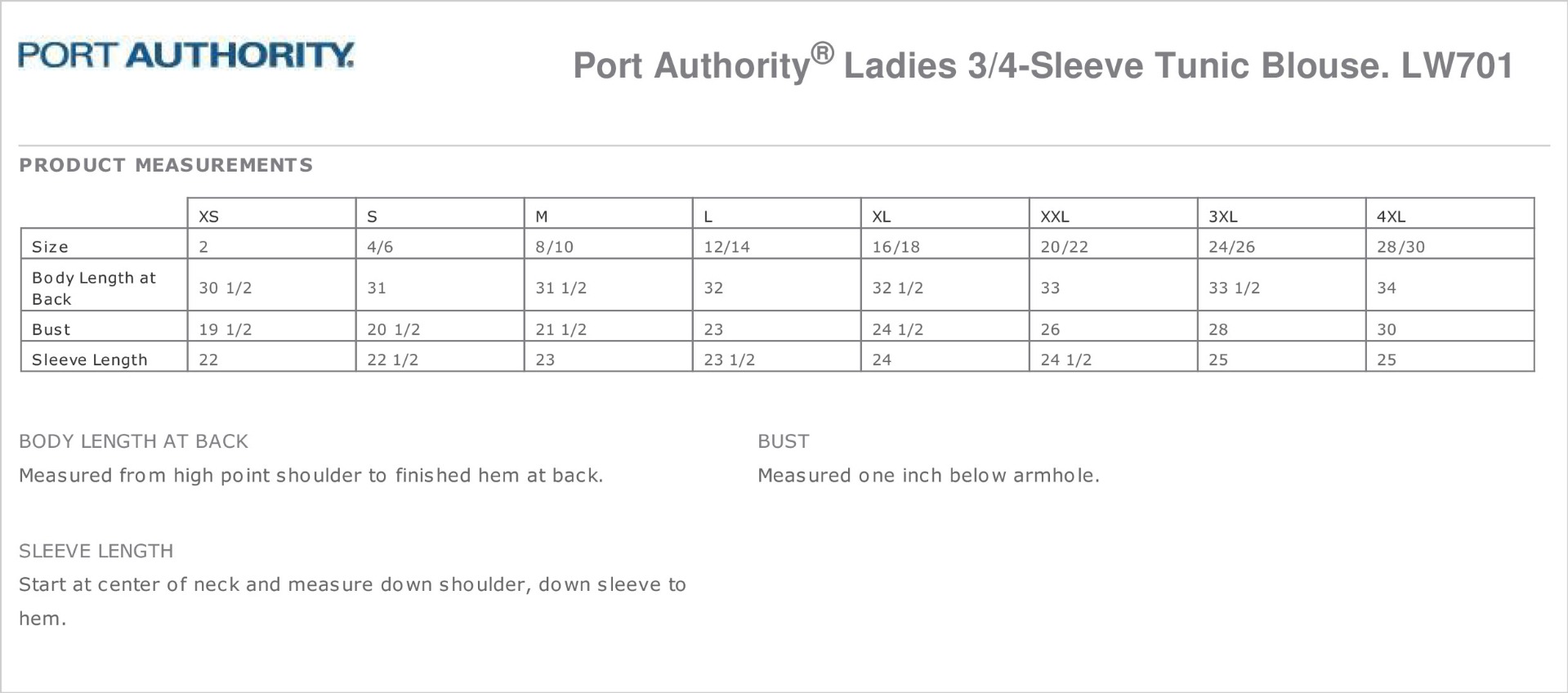 PORT AUTHORITY.

Port Authority® Ladies 3/4-Sleeve Tunic Blouse. LW701

PRODUCT MEASUREMENTS

| | XS | S | M | L | XL | XXL | 3XL | 4XL |
|---|---|---|---|---|---|---|---|---|
| Size | 2 | 4/6 | 8/10 | 12/14 | 16/18 | 20/22 | 24/26 | 28/30 |
| Body Length at Back | 30 1/2 | 31 | 31 1/2 | 32 | 32 1/2 | 33 | 33 1/2 | 34 |
| Bust | 19 1/2 | 20 1/2 | 21 1/2 | 23 | 24 1/2 | 26 | 28 | 30 |
| Sleeve Length | 22 | 22 1/2 | 23 | 23 1/2 | 24 | 24 1/2 | 25 | 25 |

BODY LENGTH AT BACK
Measured from high point shoulder to finished hem at back.

SLEEVE LENGTH
Start at center of neck and measure down shoulder, down sleeve to hem.

BUST
Measured one inch below armhole.